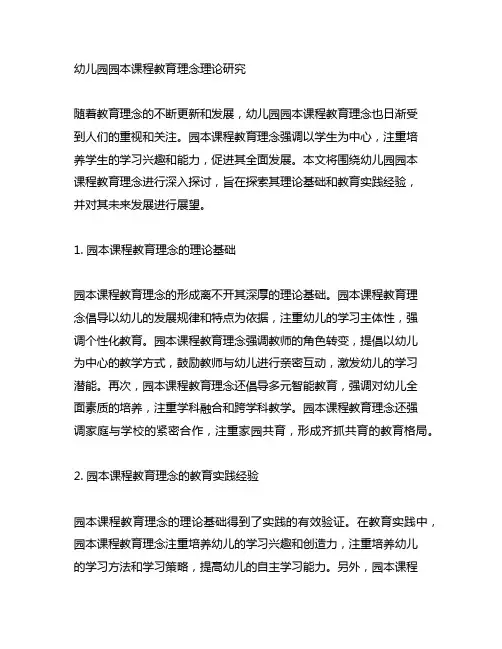 幼儿园园本课程教育理念理论研究

随着教育理念的不断更新和发展，幼儿园园本课程教育理念也日渐受到人们的重视和关注。园本课程教育理念强调以学生为中心，注重培养学生的学习兴趣和能力，促进其全面发展。本文将围绕幼儿园园本课程教育理念进行深入探讨，旨在探索其理论基础和教育实践经验，并对其未来发展进行展望。

1. 园本课程教育理念的理论基础

园本课程教育理念的形成离不开其深厚的理论基础。园本课程教育理念倡导以幼儿的发展规律和特点为依据，注重幼儿的学习主体性，强调个性化教育。园本课程教育理念强调教师的角色转变，提倡以幼儿为中心的教学方式，鼓励教师与幼儿进行亲密互动，激发幼儿的学习潜能。再次，园本课程教育理念还倡导多元智能教育，强调对幼儿全面素质的培养，注重学科融合和跨学科教学。园本课程教育理念还强调家庭与学校的紧密合作，注重家园共育，形成齐抓共育的教育格局。

2. 园本课程教育理念的教育实践经验

园本课程教育理念的理论基础得到了实践的有效验证。在教育实践中，园本课程教育理念注重培养幼儿的学习兴趣和创造力，注重培养幼儿的学习方法和学习策略，提高幼儿的自主学习能力。另外，园本课程